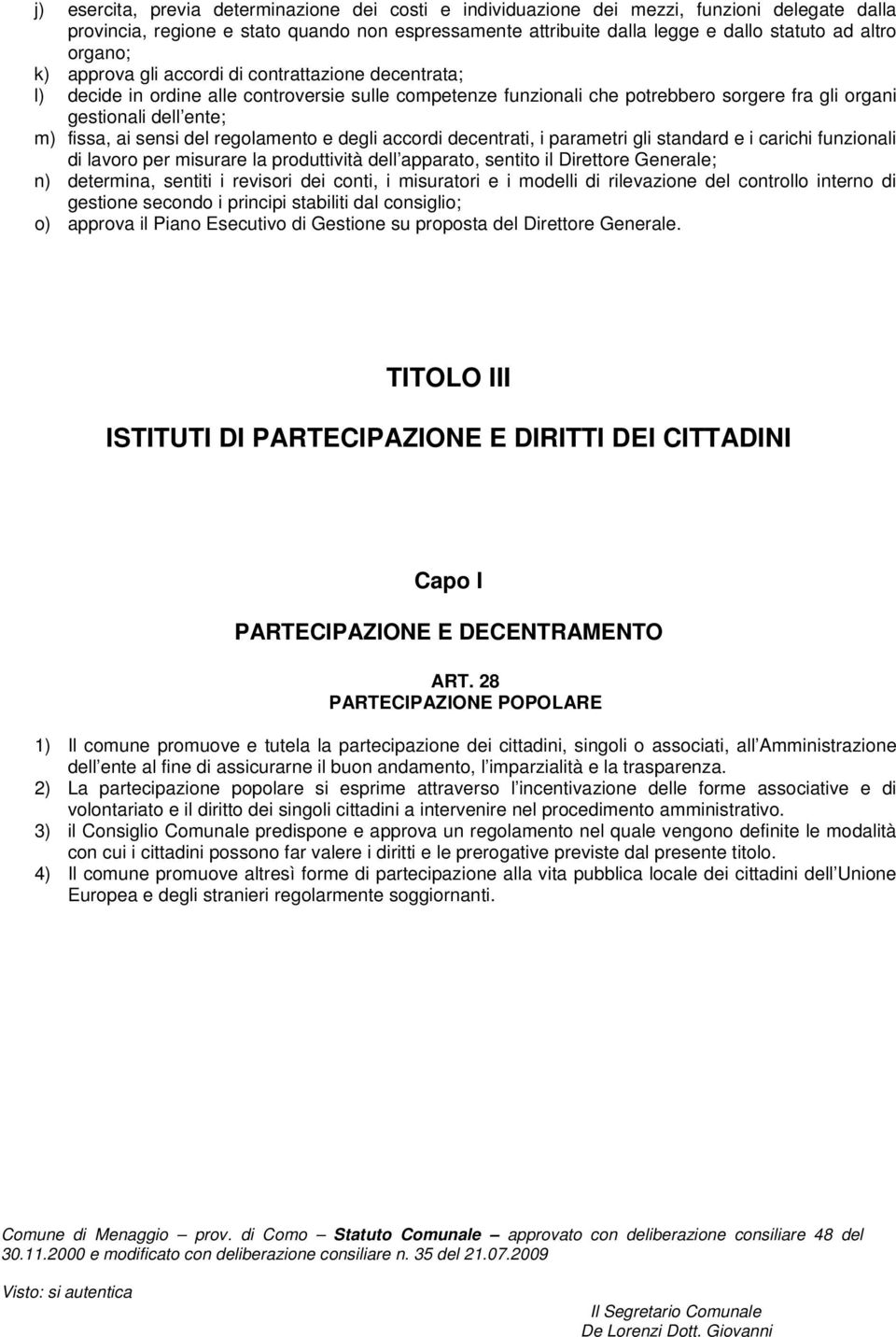 j) esercita, previa determinazione dei costi e individuazione dei mezzi, funzioni delegate dalla provincia, regione e stato quando non espressamente attribuite dalla legge e dallo statuto ad altro organo;
k) approva gli accordi di contrattazione decentrata;
l) decide in ordine alle controversie sulle competenze funzionali che potrebbero sorgere fra gli organi gestionali dell ente;
m) fissa, ai sensi del regolamento e degli accordi decentrati, i parametri gli standard e i carichi funzionali di lavoro per misurare la produttività dell apparato, sentito il Direttore Generale;
n) determina, sentiti i revisori dei conti, i misuratori e i modelli di rilevazione del controllo interno di gestione secondo i principi stabiliti dal consiglio;
o) approva il Piano Esecutivo di Gestione su proposta del Direttore Generale.

TITOLO III

ISTITUTI DI PARTECIPAZIONE E DIRITTI DEI CITTADINI

Capo I

PARTECIPAZIONE E DECENTRAMENTO

ART. 28
PARTECIPAZIONE POPOLARE

1) Il comune promuove e tutela la partecipazione dei cittadini, singoli o associati, all Amministrazione dell ente al fine di assicurarne il buon andamento, l imparzialità e la trasparenza.
2) La partecipazione popolare si esprime attraverso l incentivazione delle forme associative e di volontariato e il diritto dei singoli cittadini a intervenire nel procedimento amministrativo.
3) il Consiglio Comunale predispone e approva un regolamento nel quale vengono definite le modalità con cui i cittadini possono far valere i diritti e le prerogative previste dal presente titolo.
4) Il comune promuove altresì forme di partecipazione alla vita pubblica locale dei cittadini dell Unione Europea e degli stranieri regolarmente soggiornanti.

Comune di Menaggio – prov. di Como – Statuto Comunale – approvato con deliberazione consiliare 48 del 30.11.2000 e modificato con deliberazione consiliare n. 35 del 21.07.2009

Visto: si autentica

Il Segretario Comunale
De Lorenzi Dott. Giovanni